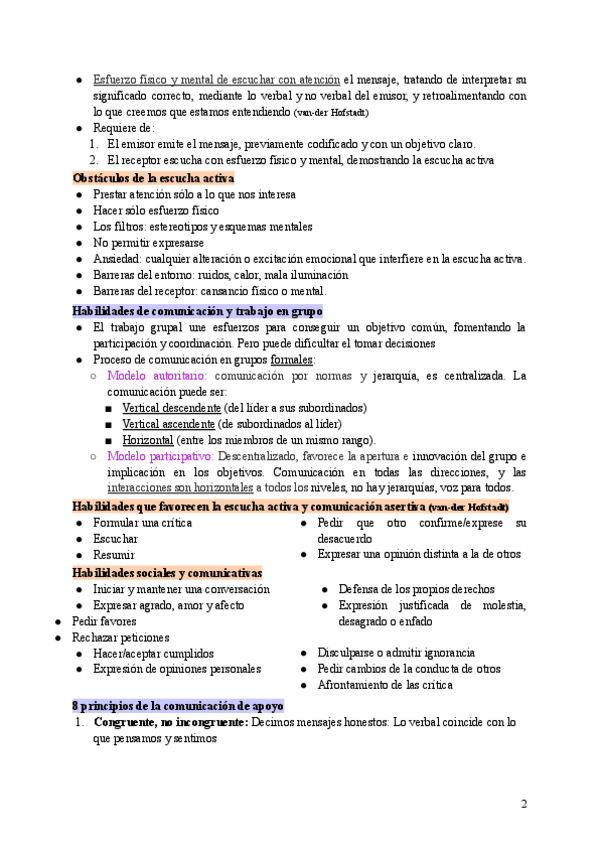 ● Esfuerzo físico y mental de escuchar con atención el mensaje, tratando de interpretar su significado correcto, mediante lo verbal y no verbal del emisor, y retroalimentando con lo que creemos que estamos entendiendo (van-der Hofstadt)
● Requiere de:
1. El emisor emite el mensaje, previamente codificado y con un objetivo claro.
2. El receptor escucha con esfuerzo físico y mental, demostrando la escucha activa

Obstáculos de la escucha activa
● Prestar atención sólo a lo que nos interesa
● Hacer sólo esfuerzo físico
● Los filtros: estereotipos y esquemas mentales
● No permitir expresarse
● Ansiedad: cualquier alteración o excitación emocional que interfiere en la escucha activa.
● Barreras del entorno: ruidos, calor, mala iluminación
● Barreras del receptor: cansancio físico o mental.

Habilidades de comunicación y trabajo en grupo
● El trabajo grupal une esfuerzos para conseguir un objetivo común, fomentando la participación y coordinación. Pero puede dificultar el tomar decisiones
● Proceso de comunicación en grupos formales:
○ Modelo autoritario: comunicación por normas y jerarquía, es centralizada. La comunicación puede ser:
■ Vertical descendente (del líder a sus subordinados)
■ Vertical ascendente (de subordinados al líder)
■ Horizontal (entre los miembros de un mismo rango).
○ Modelo participativo: Descentralizado, favorece la apertura e innovación del grupo e implicación en los objetivos. Comunicación en todas las direcciones, y las interacciones son horizontales a todos los niveles, no hay jerarquías, voz para todos.

Habilidades que favorecen la escucha activa y comunicación asertiva (van-der Hofstadt)
● Formular una crítica
● Escuchar
● Resumir
● Pedir que otro confirme/exprese su desacuerdo
● Expresar una opinión distinta a la de otros

Habilidades sociales y comunicativas
● Iniciar y mantener una conversación
● Expresar agrado, amor y afecto
● Pedir favores
● Rechazar peticiones
● Hacer/aceptar cumplidos
● Expresión de opiniones personales
● Defensa de los propios derechos
● Expresión justificada de molestia, desagrado o enfado
● Disculparse o admitir ignorancia
● Pedir cambios de la conducta de otros
● Afrontamiento de las crítica

8 principios de la comunicación de apoyo
1. Congruente, no incongruente: Decimos mensajes honestos: Lo verbal coincide con lo que pensamos y sentimos

2